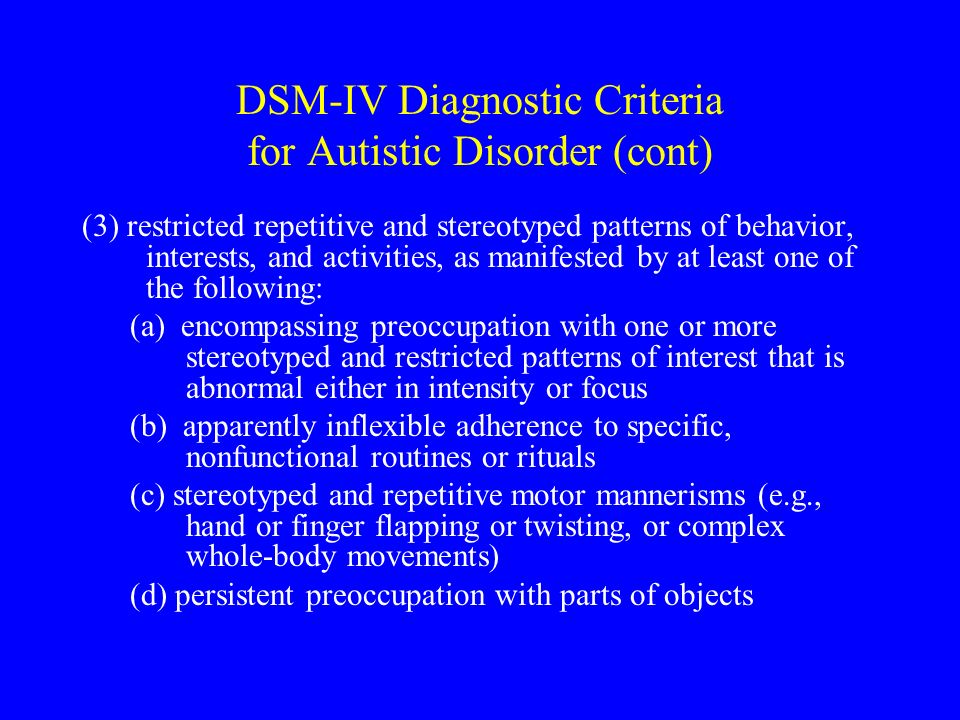 DSM-IV Diagnostic Criteria for Autistic Disorder (cont)

(3) restricted repetitive and stereotyped patterns of behavior, interests, and activities, as manifested by at least one of the following:

(a) encompassing preoccupation with one or more stereotyped and restricted patterns of interest that is abnormal either in intensity or focus

(b) apparently inflexible adherence to specific, nonfunctional routines or rituals

(c) stereotyped and repetitive motor mannerisms (e.g., hand or finger flapping or twisting, or complex whole-body movements)

(d) persistent preoccupation with parts of objects